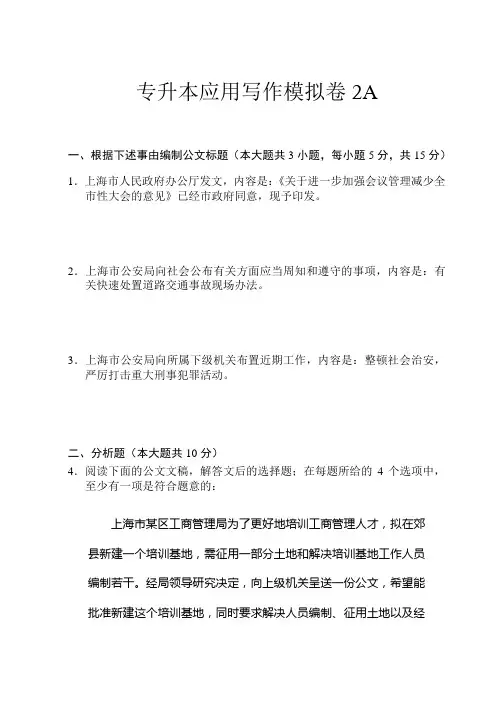 专升本应用写作模拟卷 2A

一、根据下述事由编制公文标题（本大题共 3 小题，每小题 5 分，共 15 分）

1．上海市人民政府办公厅发文，内容是：《关于进一步加强会议管理减少全市性大会的意见》已经市政府同意，现予印发。

2．上海市公安局向社会公布有关方面应当周知和遵守的事项，内容是：有关快速处置道路交通事故现场办法。

3．上海市公安局向所属下级机关布置近期工作，内容是：整顿社会治安，严厉打击重大刑事犯罪活动。

二、分析题（本大题共 10 分）

4．阅读下面的公文文稿，解答文后的选择题：在每题所给的 4 个选项中，至少有一项是符合题意的：

上海市某区工商管理局为了更好地培训工商管理人才，拟在郊县新建一个培训基地，需征用一部分土地和解决培训基地工作人员编制若干。经局领导研究决定，向上级机关呈送一份公文，希望能批准新建这个培训基地，同时要求解决人员编制、征用土地以及经